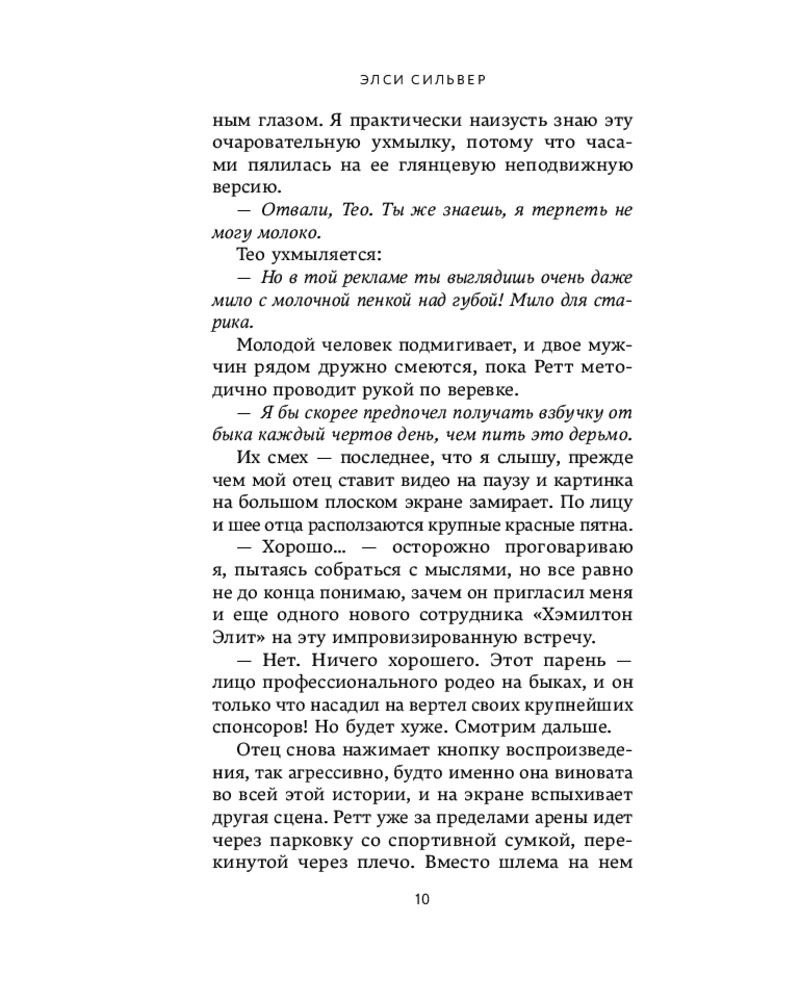 ЭЛСИ СИЛЬВЕР

ным глазом. Я практически наизусть знаю эту очаровательную ухмылку, потому что часами пялилась на ее глянцевую неподвижную версию.

— Отвали, Тео. Ты же знаешь, я терпеть не могу молоко.

Тео ухмыляется:

— Но в той рекламе ты выглядишь очень даже мило с молочной пенкой над губой! Мило для старика.

Молодой человек подмигивает, и двое мужчин рядом дружно смеются, пока Ретт методично проводит рукой по веревке.

— Я бы скорее предпочел получать взбучку от быка каждый чертов день, чем пить это дерьмо.

Их смех — последнее, что я слышу, прежде чем мой отец ставит видео на паузу и картинка на большом плоском экране замирает. По лицу и шее отца расползаются крупные красные пятна.

— Хорошо... — осторожно проговариваю я, пытаясь собраться с мыслями, но все равно не до конца понимаю, зачем он пригласил меня и еще одного нового сотрудника «Хэмилтон Элит» на эту импровизированную встречу.

— Нет. Ничего хорошего. Этот парень — лицо профессионального родео на быках, и он только что насадил на вертел своих крупнейших спонсоров! Но будет хуже. Смотрим дальше.

Отец снова нажимает кнопку воспроизведения, так агрессивно, будто именно она виновата во всей этой истории, и на экране вспыхивает другая сцена. Ретт уже за пределами арены идет через парковку со спортивной сумкой, перекинутой через плечо. Вместо шлема на нем

10